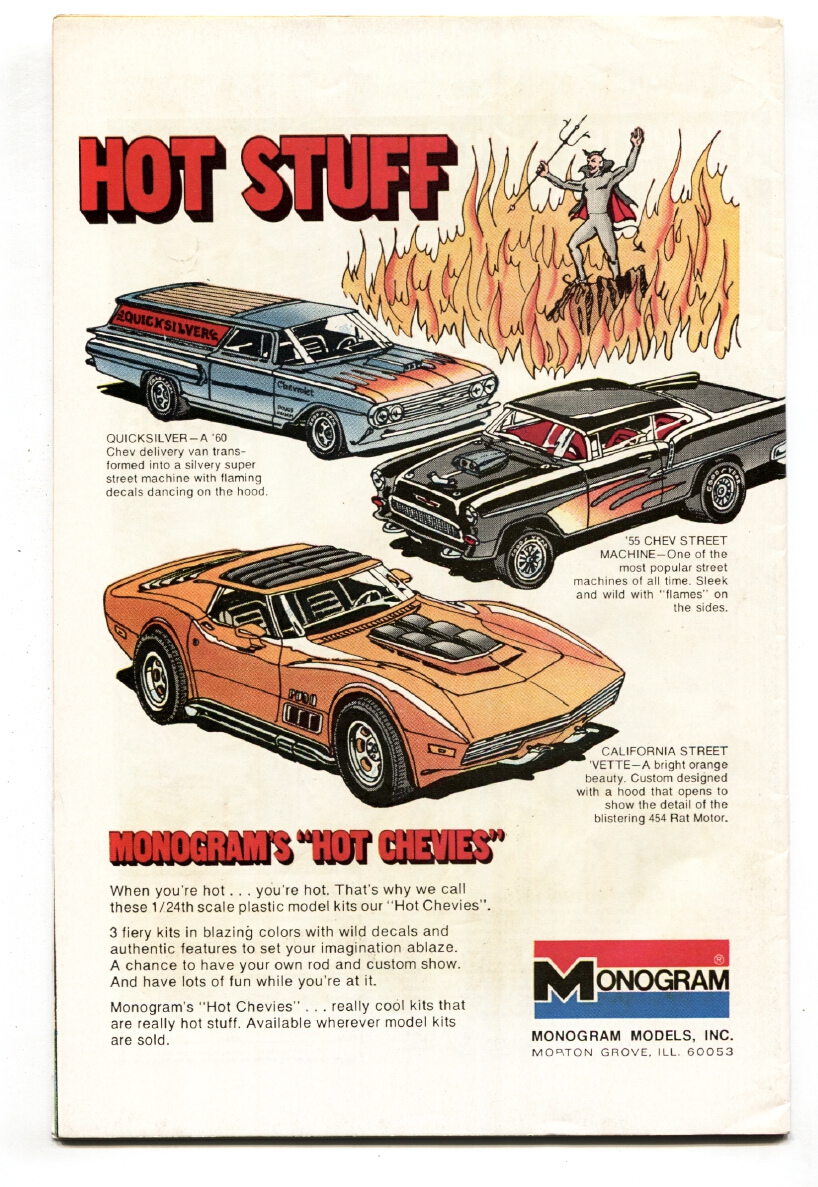 HOT STUFF

QUICKSILVER

Chevrolet

QUICKSILVER—A '60 Chev delivery van transformed into a silvery super street machine with flaming decals dancing on the hood.

'55 CHEV STREET MACHINE—One of the most popular street machines of all time. Sleek and wild with "flames" on the sides.

CALIFORNIA STREET 'VETTE—A bright orange beauty. Custom designed with a hood that opens to show the detail of the blistering 454 Rat Motor.

MONOGRAM'S "HOT CHEVIES"

When you're hot . . . you're hot. That's why we call these 1/24th scale plastic model kits our "Hot Chevies".

3 fiery kits in blazing colors with wild decals and authentic features to set your imagination ablaze. A chance to have your own rod and custom show. And have lots of fun while you're at it.

Monogram's "Hot Chevies" . . . really cool kits that are really hot stuff. Available wherever model kits are sold.

MONOGRAM ®

MONOGRAM MODELS, INC.
MORTON GROVE, ILL. 60053